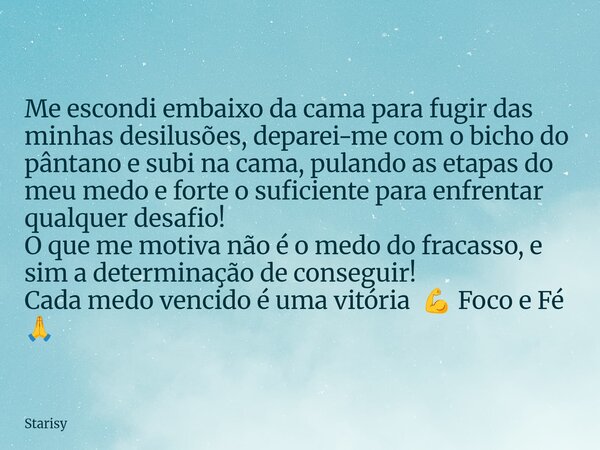 Me escondi embaixo da cama para fugir das minhas desilusões, deparei-me com o bicho do pântano e subi na cama, pulando as etapas do meu medo e forte o suficiente para enfrentar qualquer desafio!
O que me motiva não é o medo do fracasso, e sim a determinação de conseguir!
Cada medo vencido é uma vitória 💪 Foco e Fé 🙏

Starisy